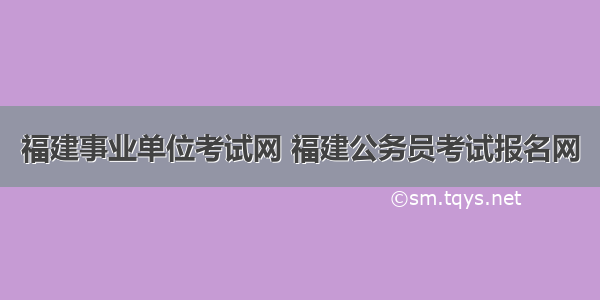 福建事业单位考试网 福建公务员考试报名网

©sm.tqys.net